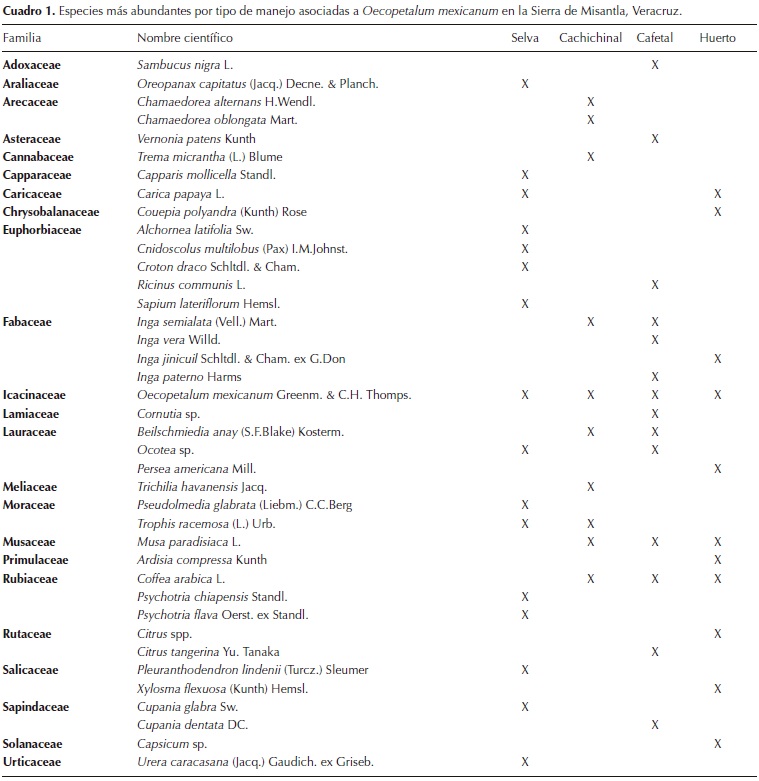 Cuadro 1. Especies más abundantes por tipo de manejo asociadas a Oecopetalum mexicanum en la Sierra de Misantla, Veracruz.

| Familia | Nombre científico | Selva | Cachichinal | Cafetal | Huerto |
|---|---|---|---|---|---|
| Adoxaceae | Sambucus nigra L. | | | X | |
| Araliaceae | Oreopanax capitatus (Jacq.) Decne. & Planch. | X | | | |
| Arecaceae | Chamaedorea alternans H.Wendl. | | X | | |
| | Chamaedorea oblongata Mart. | | X | | |
| Asteraceae | Vernonia patens Kunth | | | X | |
| Cannabaceae | Trema micrantha (L.) Blume | | X | | |
| Capparaceae | Capparis mollicella Standl. | X | | | |
| Caricaceae | Carica papaya L. | X | | | X |
| Chrysobalanaceae | Couepia polyandra (Kunth) Rose | | | | X |
| Euphorbiaceae | Alchornea latifolia Sw. | X | | | |
| | Cnidoscolus multilobus (Pax) I.M.Johnst. | X | | | |
| | Croton draco Schltdl. & Cham. | X | | | |
| | Ricinus communis L. | | | X | |
| | Sapium lateriflorum Hemsl. | X | | | |
| Fabaceae | Inga semialata (Vell.) Mart. | | X | X | |
| | Inga vera Willd. | | | X | |
| | Inga jinicuil Schltdl. & Cham. ex G.Don | | | | X |
| | Inga paterno Harms | | | X | |
| Icacinaceae | Oecopetalum mexicanum Greenm. & C.H. Thomps. | X | X | X | X |
| Lamiaceae | Cornutia sp. | | | X | |
| Lauraceae | Beilschmiedia anay (S.F.Blake) Kosterm. | | X | X | |
| | Ocotea sp. | X | | X | |
| | Persea americana Mill. | | | | X |
| Meliaceae | Trichilia havanensis Jacq. | | X | | |
| Moraceae | Pseudolmedia glabrata (Liebm.) C.C.Berg | X | | | |
| | Trophis racemosa (L.) Urb. | X | X | | |
| Musaceae | Musa paradisiaca L. | | X | X | X |
| Primulaceae | Ardisia compressa Kunth | | | | X |
| Rubiaceae | Coffea arabica L. | | X | X | X |
| | Psychotria chiapensis Standl. | X | | | |
| | Psychotria flava Oerst. ex Standl. | X | | | |
| Rutaceae | Citrus spp. | | | | X |
| | Citrus tangerina Yu. Tanaka | | | X | |
| Salicaceae | Pleuranthodendron lindenii (Turcz.) Sleumer | X | | | |
| | Xylosma flexuosa (Kunth) Hemsl. | | | | X |
| Sapindaceae | Cupania glabra Sw. | X | | | |
| | Cupania dentata DC. | | | X | |
| Solanaceae | Capsicum sp. | | | | X |
| Urticaceae | Urera caracasana (Jacq.) Gaudich. ex Griseb. | X | | | |